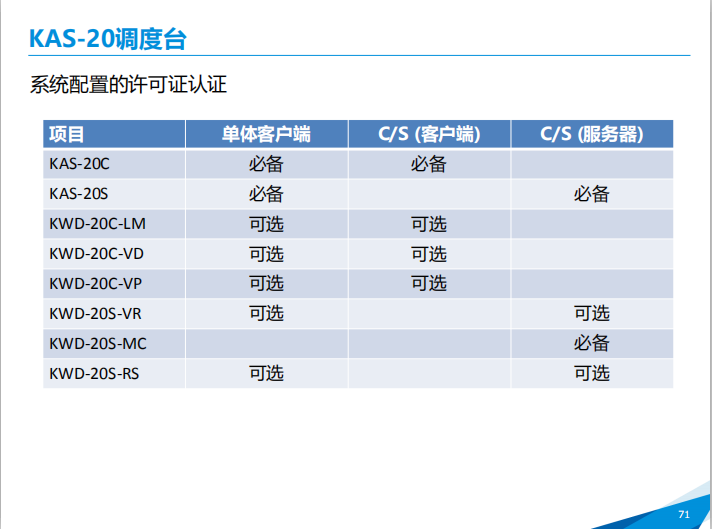 KAS-20调度台

系统配置的许可证认证

| 项目 | 单体客户端 | C/S (客户端) | C/S (服务器) |
|---|---|---|---|
| KAS-20C | 必备 | 必备 | |
| KAS-20S | 必备 | | 必备 |
| KWD-20C-LM | 可选 | 可选 | |
| KWD-20C-VD | 可选 | 可选 | |
| KWD-20C-VP | 可选 | 可选 | |
| KWD-20S-VR | 可选 | | 可选 |
| KWD-20S-MC | | | 必备 |
| KWD-20S-RS | 可选 | | 可选 |

71